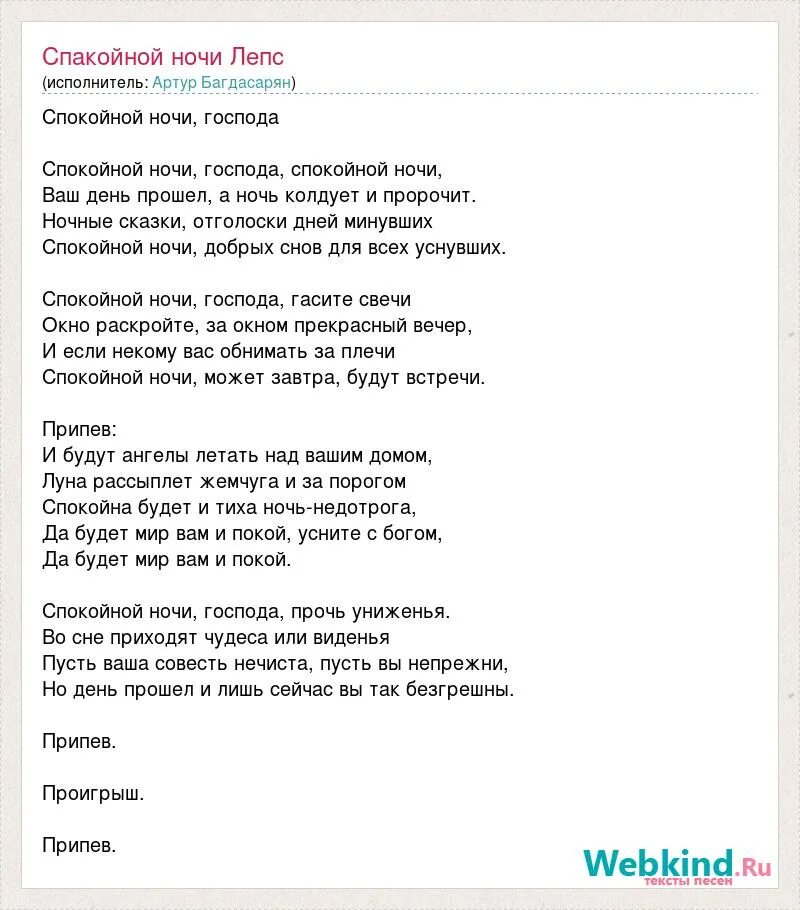 Спакойной ночи Лепс
(исполнитель: Артур Багдасарян)

Спокойной ночи, господа

Спокойной ночи, господа, спокойной ночи,
Ваш день прошел, а ночь колдует и пророчит.
Ночные сказки, отголоски дней минувших
Спокойной ночи, добрых снов для всех уснувших.

Спокойной ночи, господа, гасите свечи
Окно раскройте, за окном прекрасный вечер,
И если некому вас обнимать за плечи
Спокойной ночи, может завтра, будут встречи.

Припев:
И будут ангелы летать над вашим домом,
Луна рассыплет жемчуга и за порогом
Спокойна будет и тиха ночь-недотрога,
Да будет мир вам и покой, усните с богом,
Да будет мир вам и покой.

Спокойной ночи, господа, прочь униженья.
Во сне приходят чудеса или виденья
Пусть ваша совесть нечиста, пусть вы непрежни,
Но день прошел и лишь сейчас вы так безгрешны.

Припев.

Проигрыш.

Припев.

Webkind.Ru
тексты песен